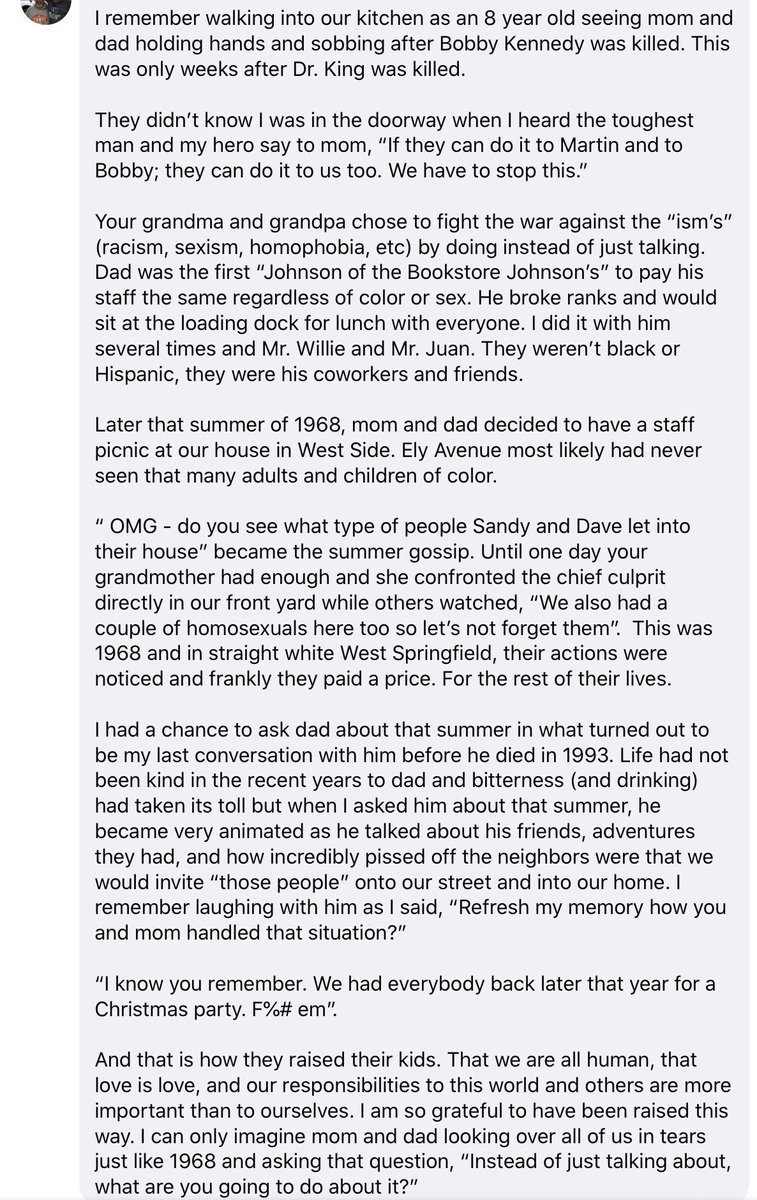 I remember walking into our kitchen as an 8 year old seeing mom and dad holding hands and sobbing after Bobby Kennedy was killed. This was only weeks after Dr. King was killed.

They didn't know I was in the doorway when I heard the toughest man and my hero say to mom, "If they can do it to Martin and to Bobby; they can do it to us too. We have to stop this."

Your grandma and grandpa chose to fight the war against the "ism's" (racism, sexism, homophobia, etc) by doing instead of just talking. Dad was the first "Johnson of the Bookstore Johnson's" to pay his staff the same regardless of color or sex. He broke ranks and would sit at the loading dock for lunch with everyone. I did it with him several times and Mr. Willie and Mr. Juan. They weren't black or Hispanic, they were his coworkers and friends.

Later that summer of 1968, mom and dad decided to have a staff picnic at our house in West Side. Ely Avenue most likely had never seen that many adults and children of color.

" OMG - do you see what type of people Sandy and Dave let into their house" became the summer gossip. Until one day your grandmother had enough and she confronted the chief culprit directly in our front yard while others watched, "We also had a couple of homosexuals here too so let's not forget them". This was 1968 and in straight white West Springfield, their actions were noticed and frankly they paid a price. For the rest of their lives.

I had a chance to ask dad about that summer in what turned out to be my last conversation with him before he died in 1993. Life had not been kind in the recent years to dad and bitterness (and drinking) had taken its toll but when I asked him about that summer, he became very animated as he talked about his friends, adventures they had, and how incredibly pissed off the neighbors were that we would invite "those people" onto our street and into our home. I remember laughing with him as I said, "Refresh my memory how you and mom handled that situation?"

"I know you remember. We had everybody back later that year for a Christmas party. F%# em".

And that is how they raised their kids. That we are all human, that love is love, and our responsibilities to this world and others are more important than to ourselves. I am so grateful to have been raised this way. I can only imagine mom and dad looking over all of us in tears just like 1968 and asking that question, "Instead of just talking about, what are you going to do about it?"